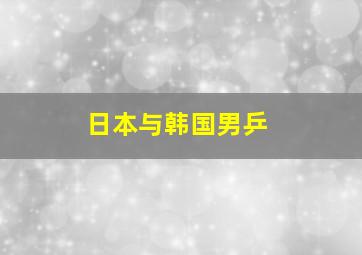 日本与韩国男乒